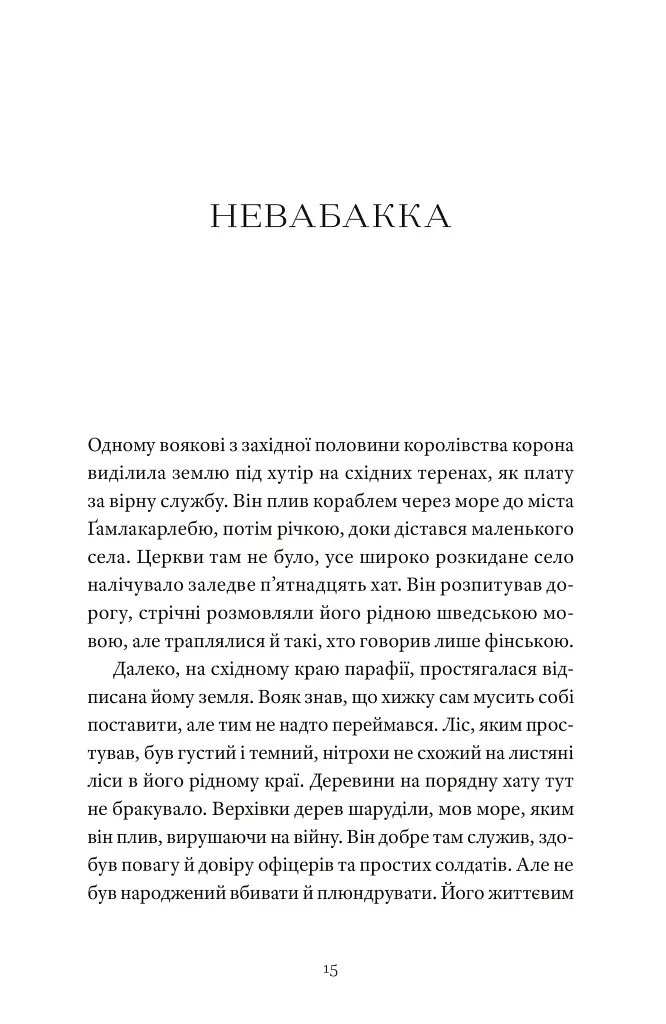 НЕВАБАККА

Одному воякові з західної половини королівства корона виділила землю під хутір на східних теренах, як плату за вірну службу. Він плив кораблем через море до міста Ґамлакарлебю, потім річкою, доки дістався маленького села. Церкви там не було, усе широко розкидане село налічувало заледве п'ятнадцять хат. Він розпитував дорогу, стрічні розмовляли його рідною шведською мовою, але траплялися й такі, хто говорив лише фінською.

Далеко, на східному краю парафії, простягалася відписана йому земля. Вояк знав, що хижку сам мусить собі поставити, але тим не надто переймався. Ліс, яким простував, був густий і темний, нітрохи не схожий на листяні ліси в його рідному краї. Деревини на порядну хату тут не бракувало. Верхівки дерев шаруділи, мов море, яким він плив, вирушаючи на війну. Він добре там служив, здобув повагу й довіру офіцерів та простих солдатів. Але не був народжений вбивати й плюндрувати. Його життєвим

15